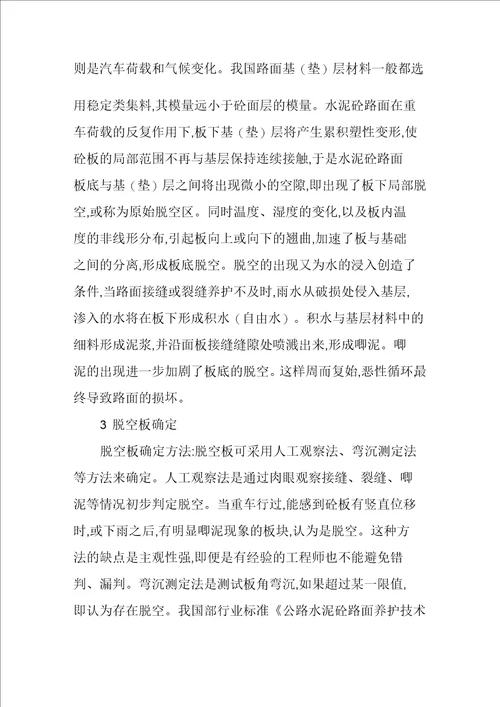 则是汽车荷载和气候变化。我国路面基（垫）层材料一般都选用稳定类集料,其模量远小于砼面层的模量。水泥砼路面在重车荷载的反复作用下,板下基（垫）层将产生累积塑性变形,使砼板的局部范围不再与基层保持连续接触,于是水泥砼路面板底与基（垫）层之间将出现微小的空隙,即出现了板下局部脱空,或称为原始脱空区。同时温度、湿度的变化,以及板内温度的非线形分布,引起板向上或向下的翘曲,加速了板与基础之间的分离,形成板底脱空。脱空的出现又为水的浸入创造了条件,当路面接缝或裂缝养护不及时,雨水从破损处侵入基层,渗入的水将在板下形成积水（自由水）。积水与基层材料中的细料形成泥浆,并沿面板接缝缝隙处喷溅出来,形成唧泥。唧泥的出现进一步加剧了板底的脱空。这样周而复始,恶性循环最终导致路面的损坏。

3 脱空板确定

脱空板确定方法:脱空板可采用人工观察法、弯沉测定法等方法来确定。人工观察法是通过肉眼观察接缝、裂缝、唧泥等情况初步判定脱空。当重车行过,能感到砼板有竖直位移时,或下雨之后,有明显唧泥现象的板块,认为是脱空。这种方法的缺点是主观性强,即便是有经验的工程师也不能避免错判、漏判。弯沉测定法是测试板角弯沉,如果超过某一限值,即认为存在脱空。我国部行业标准《公路水泥砼路面养护技术